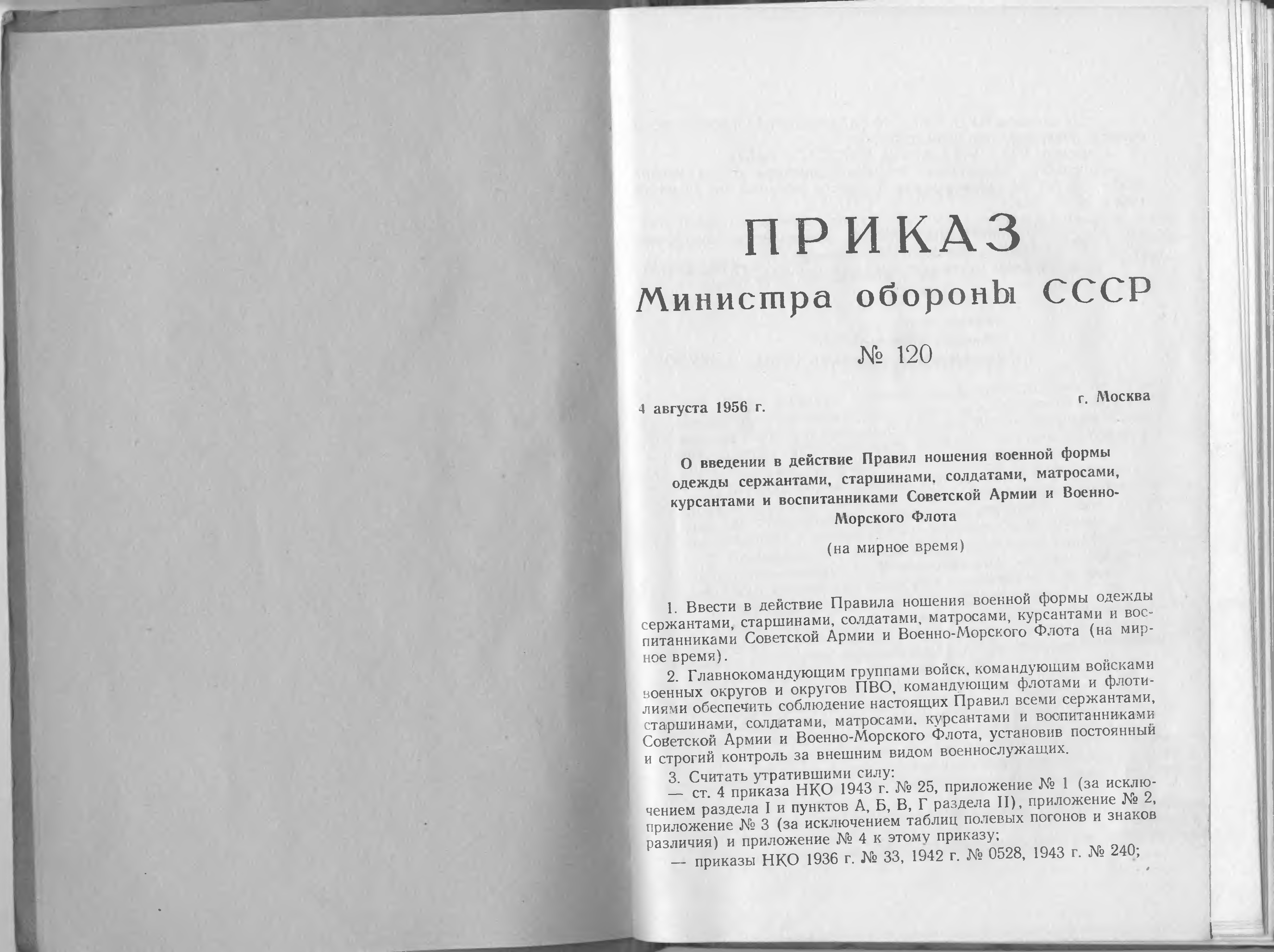 ПРИКАЗ
Министра обороны СССР
№ 120

4 августа 1956 г. г. Москва

О введении в действие Правил ношения военной формы одежды сержантами, старшинами, солдатами, матросами, курсантами и воспитанниками Советской Армии и Военно-Морского Флота

(на мирное время)

1. Ввести в действие Правила ношения военной формы одежды сержантами, старшинами, солдатами, матросами, курсантами и воспитанниками Советской Армии и Военно-Морского Флота (на мирное время).

2. Главнокомандующим группами войск, командующим войсками военных округов и округов ПВО, командующим флотами и флотилиями обеспечить соблюдение настоящих Правил всеми сержантами, старшинами, солдатами, матросами, курсантами и воспитанниками Советской Армии и Военно-Морского Флота, установив постоянный и строгий контроль за внешним видом военнослужащих.

3. Считать утратившими силу:

— ст. 4 приказа НКО 1943 г. № 25, приложение № 1 (за исключением раздела I и пунктов А, Б, В, Г раздела II), приложение № 2, приложение № 3 (за исключением таблиц полевых погонов и знаков различия) и приложение № 4 к этому приказу;

— приказы НКО 1936 г. № 33, 1942 г. № 0528, 1943 г. № 240;